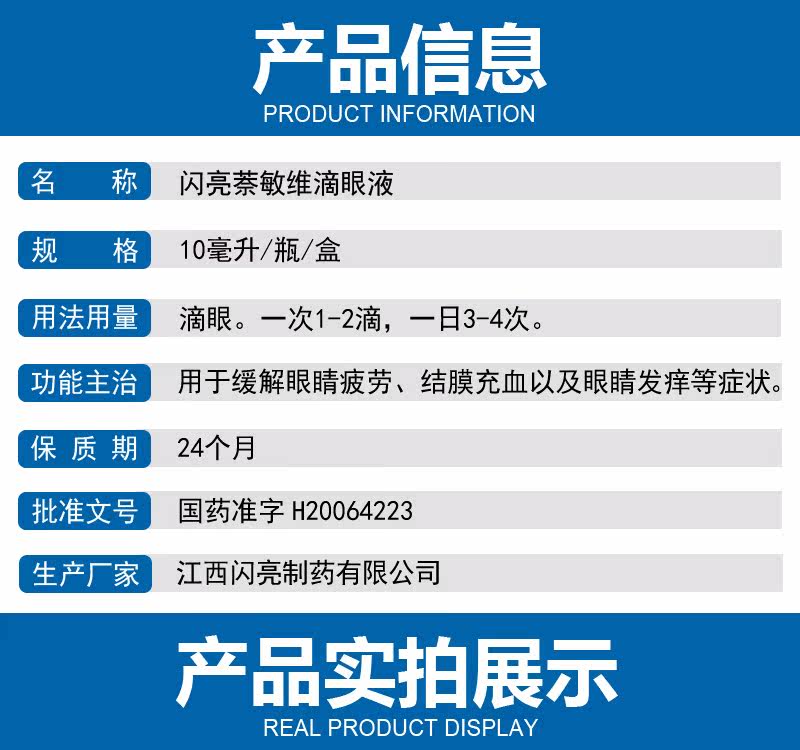 产品信息
PRODUCT INFORMATION

名 称 闪亮萘敏维滴眼液

规 格 10毫升/瓶/盒

用法用量 滴眼。一次1-2滴，一日3-4次。

功能主治 用于缓解眼睛疲劳、结膜充血以及眼睛发痒等症状。

保质期 24个月

批准文号 国药准字H20064223

生产厂家 江西闪亮制药有限公司

产品实拍展示
REAL PRODUCT DISPLAY